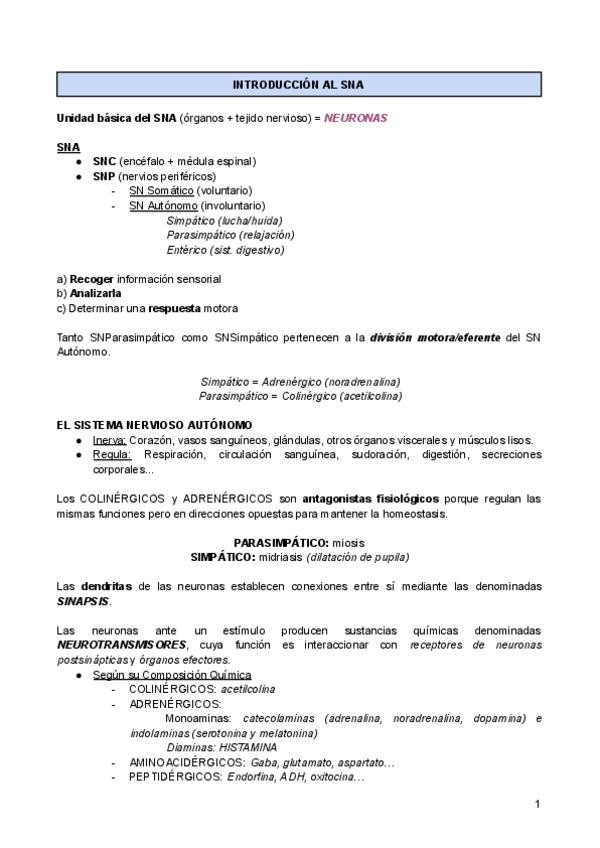 INTRODUCCIÓN AL SNA

Unidad básica del SNA (órganos + tejido nervioso) = NEURONAS

SNA
● SNC (encéfalo + médula espinal)
● SNP (nervios periféricos)
- SN Somático (voluntario)
- SN Autónomo (involuntario)
Simpático (lucha/huida)
Parasimpático (relajación)
Entérico (sist. digestivo)

a) Recoger información sensorial
b) Analizarla
c) Determinar una respuesta motora

Tanto SNParasimpático como SNSimpático pertenecen a la división motora/eferente del SN Autónomo.

Simpático = Adrenérgico (noradrenalina)
Parasimpático = Colinérgico (acetilcolina)

EL SISTEMA NERVIOSO AUTÓNOMO
● Inerva: Corazón, vasos sanguíneos, glándulas, otros órganos viscerales y músculos lisos.
● Regula: Respiración, circulación sanguínea, sudoración, digestión, secreciones corporales...

Los COLINÉRGICOS y ADRENÉRGICOS son antagonistas fisiológicos porque regulan las mismas funciones pero en direcciones opuestas para mantener la homeostasis.

PARASIMPÁTICO: miosis
SIMPÁTICO: midriasis (dilatación de pupila)

Las dendritas de las neuronas establecen conexiones entre sí mediante las denominadas SINAPSIS.

Las neuronas ante un estímulo producen sustancias químicas denominadas NEUROTRANSMISORES, cuya función es interaccionar con receptores de neuronas postsinápticas y órganos efectores.
● Según su Composición Química
- COLINÉRGICOS: acetilcolina
- ADRENÉRGICOS:
Monoaminas: catecolaminas (adrenalina, noradrenalina, dopamina) e indolaminas (serotonina y melatonina)
Diaminas: HISTAMINA
- AMINOACIDÉRGICOS: Gaba, glutamato, aspartato...
- PEPTIDÉRGICOS: Endorfina, ADH, oxitocina...

1